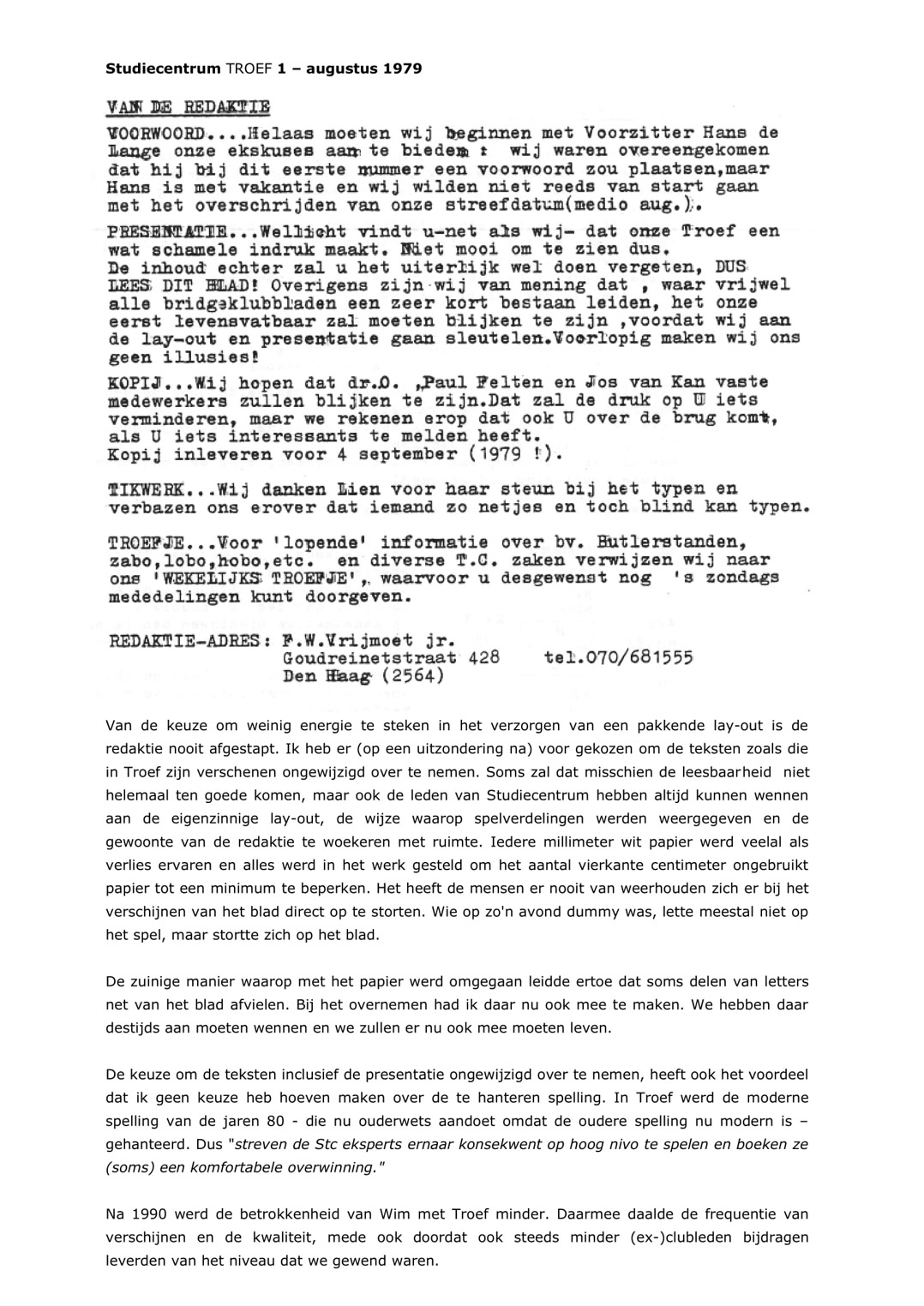 Studiecentrum TROEF 1 – augustus 1979

VAN DE REDAKTIE

VOORWOORD....Helaas moeten wij beginnen met Voorzitter Hans de Lange onze ekskuses aan te bieden : wij waren overeengekomen dat hij bij dit eerste nummer een voorwoord zou plaatsen,maar Hans is met vakantie en wij wilden niet reeds van start gaan met het overschrijden van onze streefdatum(medio aug.).

PRESENTATIE...Wellicht vindt u-net als wij- dat onze Troef een wat schamele indruk maakt. Niet mooi om te zien dus. De inhoud echter zal u het uiterlijk wel doen vergeten, DUS LEES DIT BLAD! Overigens zijn wij van mening dat , waar vrijwel alle bridgeklubbladen een zeer kort bestaan leiden, het onze eerst levensvatbaar zal moeten blijken te zijn ,voordat wij aan de lay-out en presentatie gaan sleutelen.Voorlopig maken wij ons geen illusies!

KOPIJ...Wij hopen dat dr.O. „Paul Felten en Jos van Kan vaste medewerkers zullen blijken te zijn.Dat zal de druk op U iets verminderen, maar we rekenen erop dat ook U over de brug komt, als U iets interessants te melden heeft. Kopij inleveren voor 4 september (1979 !).

TIKWERK...Wij danken Lien voor haar steun bij het typen en verbazen ons erover dat iemand zo netjes en toch blind kan typen.

TROEFJE...Voor 'lopende' informatie over bv. Butlerstanden, zabo,lobo,hobo,etc. en diverse T.C. zaken verwijzen wij naar ons 'WEKELIJKS TROEFJE', waarvoor u desgewenst nog 's zondags mededelingen kunt doorgeven.

REDAKTIE-ADRES: F.W.Vrijmoet jr.
Goudreinetstraat 428 tel.070/681555
Den Haag (2564)

Van de keuze om weinig energie te steken in het verzorgen van een pakkende lay-out is de redaktie nooit afgestapt. Ik heb er (op een uitzondering na) voor gekozen om de teksten zoals die in Troef zijn verschenen ongewijzigd over te nemen. Soms zal dat misschien de leesbaarheid niet helemaal ten goede komen, maar ook de leden van Studiecentrum hebben altijd kunnen wennen aan de eigenzinnige lay-out, de wijze waarop spelverdelingen werden weergegeven en de gewoonte van de redaktie te woekeren met ruimte. Iedere millimeter wit papier werd veelal als verlies ervaren en alles werd in het werk gesteld om het aantal vierkante centimeter ongebruikt papier tot een minimum te beperken. Het heeft de mensen er nooit van weerhouden zich er bij het verschijnen van het blad direct op te storten. Wie op zo'n avond dummy was, lette meestal niet op het spel, maar stortte zich op het blad.

De zuinige manier waarop met het papier werd omgegaan leidde ertoe dat soms delen van letters net van het blad afvielen. Bij het overnemen had ik daar nu ook mee te maken. We hebben daar destijds aan moeten wennen en we zullen er nu ook mee moeten leven.

De keuze om de teksten inclusief de presentatie ongewijzigd over te nemen, heeft ook het voordeel dat ik geen keuze heb hoeven maken over de te hanteren spelling. In Troef werd de moderne spelling van de jaren 80 - die nu ouderwets aandoet omdat de oudere spelling nu modern is – gehanteerd. Dus "streven de Stc eksperts ernaar konsekwent op hoog nivo te spelen en boeken ze (soms) een komfortabele overwinning."

Na 1990 werd de betrokkenheid van Wim met Troef minder. Daarmee daalde de frequentie van verschijnen en de kwaliteit, mede ook doordat ook steeds minder (ex-)clubleden bijdragen leverden van het niveau dat we gewend waren.